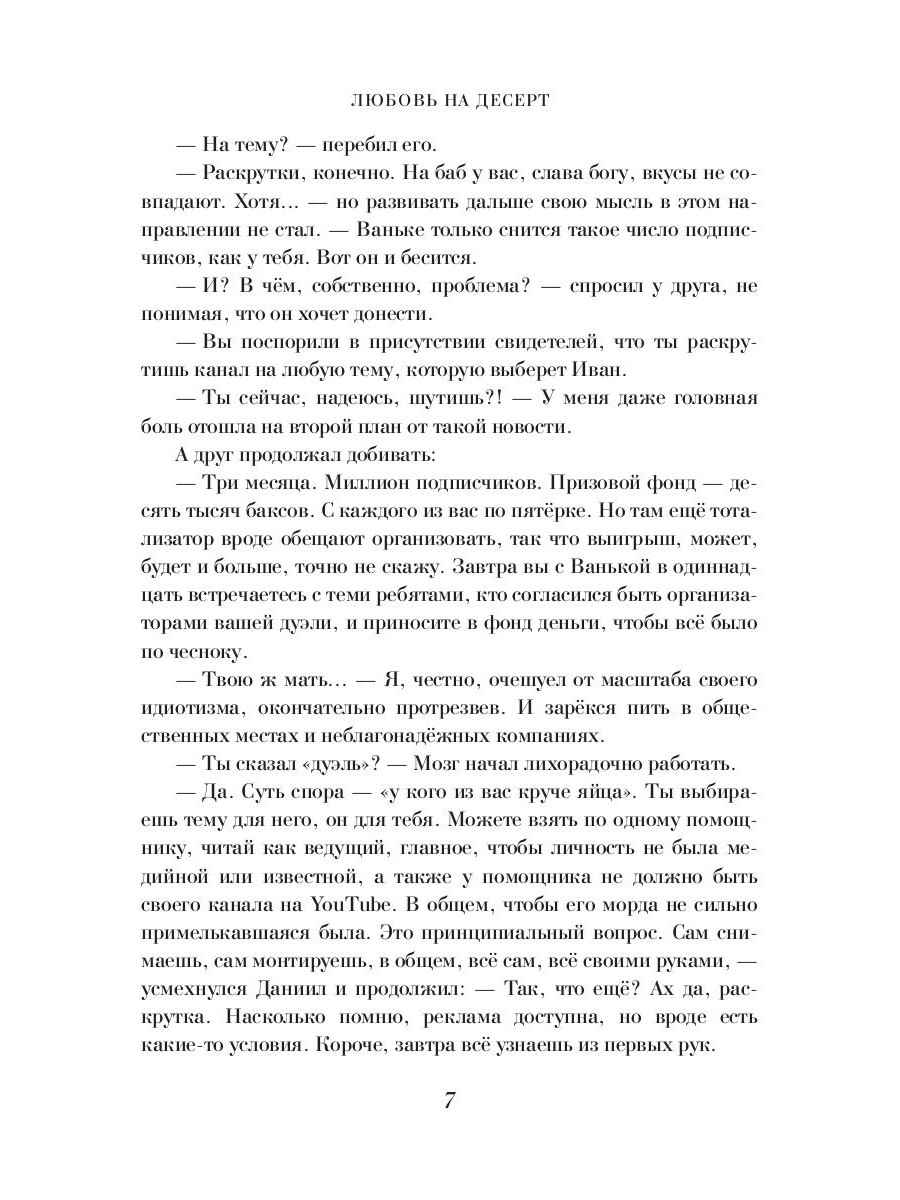 ЛЮБОВЬ НА ДЕСЕРТ

— На тему? — перебил его.

— Раскрутки, конечно. На баб у вас, слава богу, вкусы не совпадают. Хотя... — но развивать дальше свою мысль в этом направлении не стал. — Ваньке только снится такое число подписчиков, как у тебя. Вот он и бесится.

— И? В чём, собственно, проблема? — спросил у друга, не понимая, что он хочет донести.

— Вы поспорили в присутствии свидетелей, что ты раскрутишь канал на любую тему, которую выберет Иван.

— Ты сейчас, надеюсь, шутишь?! — У меня даже головная боль отошла на второй план от такой новости.

А друг продолжал добивать:

— Три месяца. Миллион подписчиков. Призовой фонд — десять тысяч баксов. С каждого из вас по пятёрке. Но там ещё тотализатор вроде обещают организовать, так что выигрыш, может, будет и больше, точно не скажу. Завтра вы с Ванькой в одиннадцать встречаетесь с теми ребятами, кто согласился быть организаторами вашей дуэли, и приносите в фонд деньги, чтобы всё было по чесноку.

— Твою ж мать... — Я, честно, очешуел от масштаба своего идиотизма, окончательно протрезвев. И зарёкся пить в общественных местах и неблагонадёжных компаниях.

— Ты сказал «дуэль»? — Мозг начал лихорадочно работать.

— Да. Суть спора — «у кого из вас круче яйца». Ты выбираешь тему для него, он для тебя. Можете взять по одному помощнику, читай как ведущий, главное, чтобы личность не была медийной или известной, а также у помощника не должно быть своего канала на YouTube. В общем, чтобы его морда не сильно примелькавшаяся была. Это принципиальный вопрос. Сам снимаешь, сам монтируешь, в общем, всё сам, всё своими руками, — усмехнулся Даниил и продолжил: — Так, что ещё? Ах да, раскрутка. Насколько помню, реклама доступна, но вроде есть какие-то условия. Короче, завтра всё узнаешь из первых рук.

7